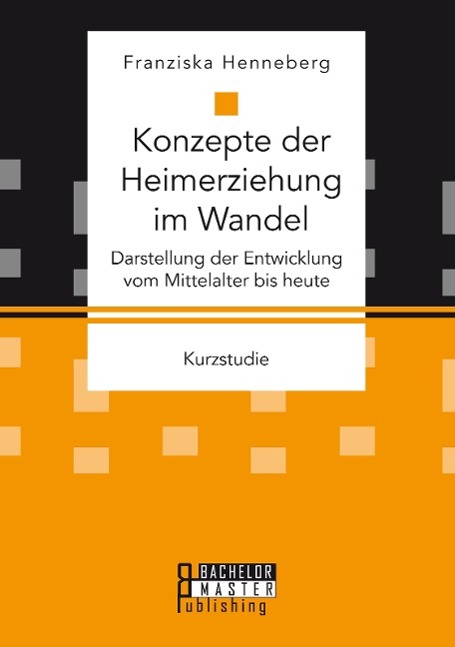 Franziska Henneberg

Konzepte der Heimerziehung im Wandel

Darstellung der Entwicklung vom Mittelalter bis heute

Kurzstudie

BACHELOR MASTER Publishing